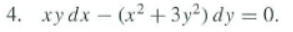 4. $xy\,dx - (x^2 + 3y^2)\,dy = 0.$